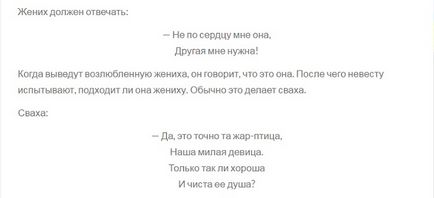 Жених должен отвечать:

— Не по сердцу мне она,
Другая мне нужна!

Когда выведут возлюбленную жениха, он говорит, что это она. После чего невесту испытывают, подходит ли она жениху. Обычно это делает сваха.

Сваха:

— Да, это точно та жар-птица,
Наша милая девица.
Только так ли хороша
И чиста ее душа?